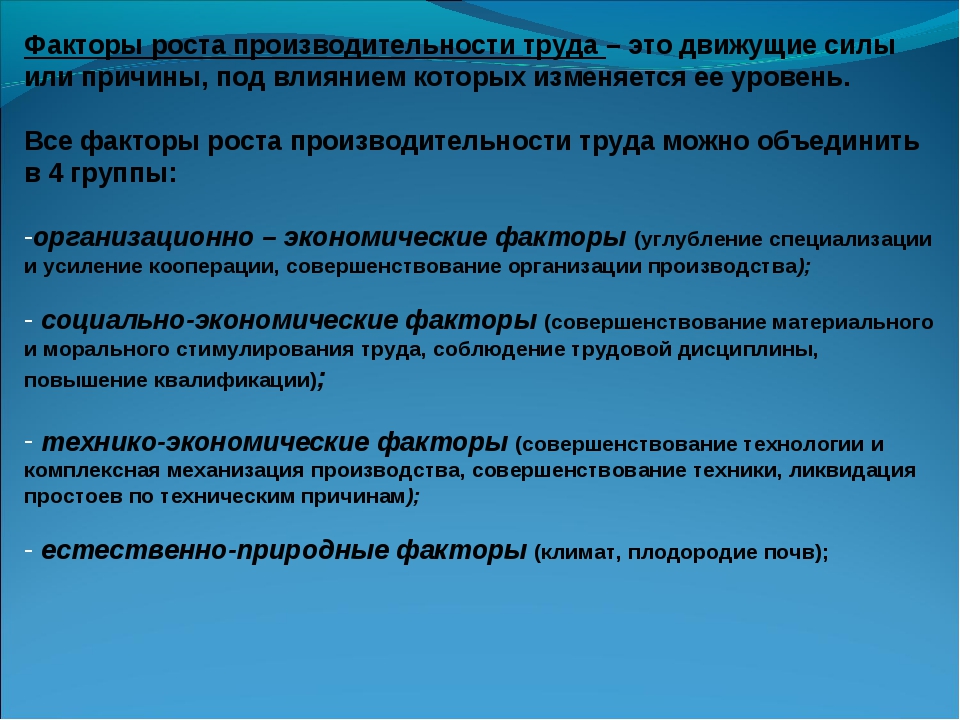 Факторы роста производительности труда – это движущие силы или причины, под влиянием которых изменяется ее уровень.

Все факторы роста производительности труда можно объединить в 4 группы:

-организационно – экономические факторы (углубление специализации и усиление кооперации, совершенствование организации производства);

- социально-экономические факторы (совершенствование материального и морального стимулирования труда, соблюдение трудовой дисциплины, повышение квалификации);

- технико-экономические факторы (совершенствование технологии и комплексная механизация производства, совершенствование техники, ликвидация простоев по техническим причинам);

- естественно-природные факторы (климат, плодородие почв);